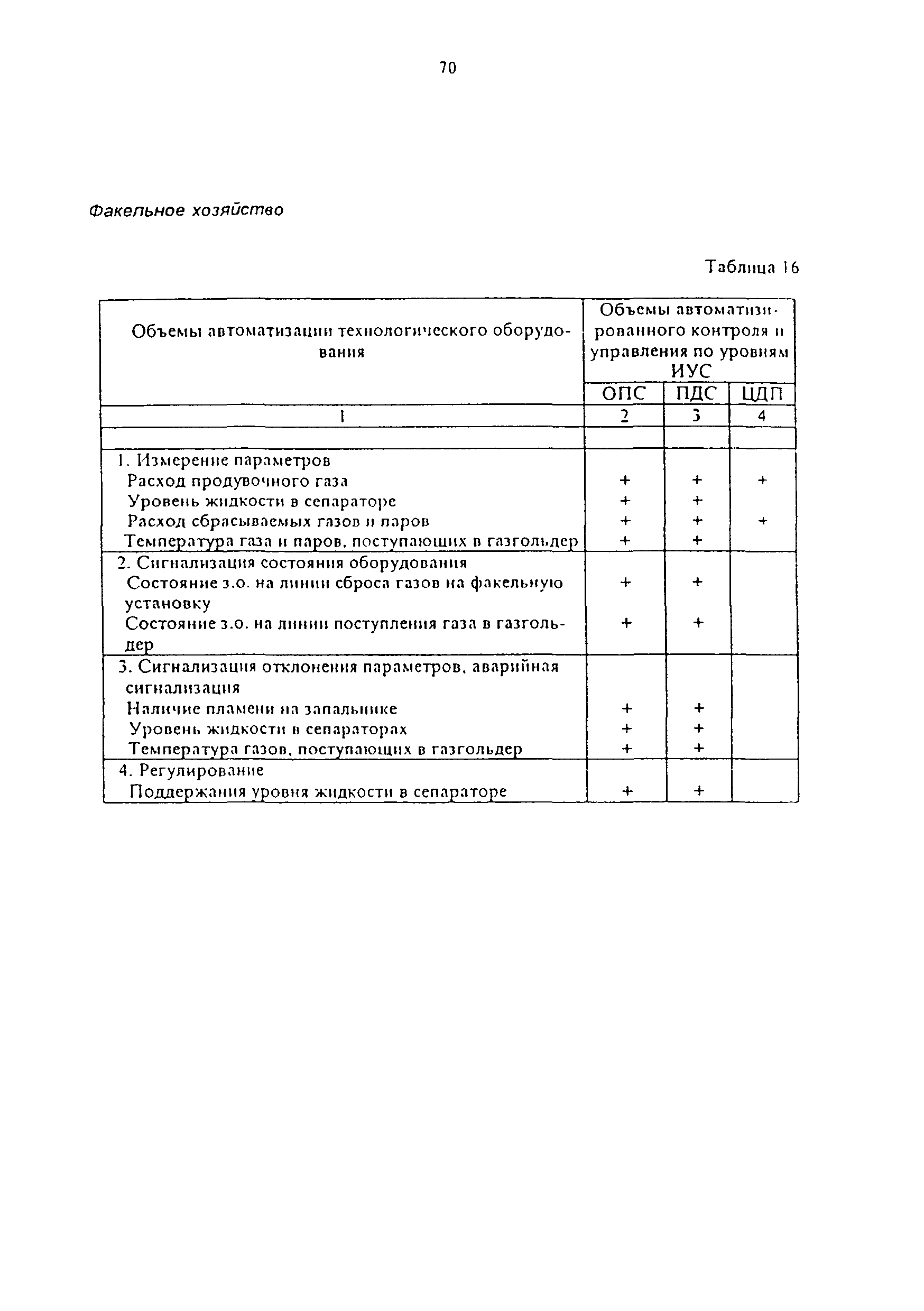 70

Факельное хозяйство

Таблица 16

| Объемы автоматизации технологического оборудования | Объемы автоматизированного контроля и управления по уровням ИУС | | |
|---|---|---|---|
| | ОПС | ПДС | ЦДП |
| 1 | 2 | 3 | 4 |
| | | | |
| 1. Измерение параметров | | | |
| Расход продувочного газа | + | + | + |
| Уровень жидкости в сепараторе | + | + | |
| Расход сбрасываемых газов и паров | + | + | + |
| Температура газа и паров, поступающих в газгольдер | + | + | |
| 2. Сигнализация состояния оборудования | | | |
| Состояние з.о. на линии сброса газов на факельную установку | + | + | |
| Состояние з.о. на линии поступления газа в газгольдер | + | + | |
| 3. Сигнализация отклонения параметров, аварийная сигнализация | | | |
| Наличие пламени на запальнике | + | + | |
| Уровень жидкости в сепараторах | + | + | |
| Температура газов, поступающих в газгольдер | + | + | |
| 4. Регулирование | | | |
| Поддержания уровня жидкости в сепараторе | + | + | |